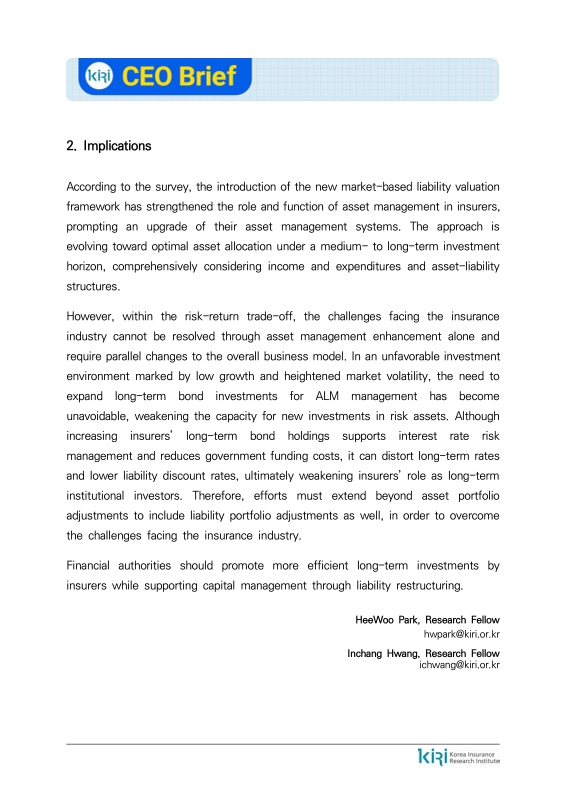 kiri CEO Brief

2. Implications

According to the survey, the introduction of the new market-based liability valuation framework has strengthened the role and function of asset management in insurers, prompting an upgrade of their asset management systems. The approach is evolving toward optimal asset allocation under a medium- to long-term investment horizon, comprehensively considering income and expenditures and asset-liability structures.

However, within the risk-return trade-off, the challenges facing the insurance industry cannot be resolved through asset management enhancement alone and require parallel changes to the overall business model. In an unfavorable investment environment marked by low growth and heightened market volatility, the need to expand long-term bond investments for ALM management has become unavoidable, weakening the capacity for new investments in risk assets. Although increasing insurers' long-term bond holdings supports interest rate risk management and reduces government funding costs, it can distort long-term rates and lower liability discount rates, ultimately weakening insurers' role as long-term institutional investors. Therefore, efforts must extend beyond asset portfolio adjustments to include liability portfolio adjustments as well, in order to overcome the challenges facing the insurance industry.

Financial authorities should promote more efficient long-term investments by insurers while supporting capital management through liability restructuring.

HeeWoo Park, Research Fellow
hwpark@kiri.or.kr

Inchang Hwang, Research Fellow
ichwang@kiri.or.kr

kiri Korea Insurance Research Institute